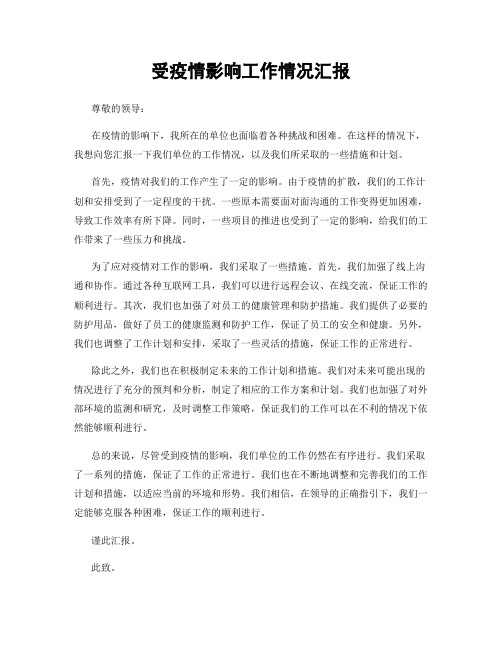 受疫情影响工作情况汇报

尊敬的领导：

在疫情的影响下，我所在的单位也面临着各种挑战和困难。在这样的情况下，我想向您汇报一下我们单位的工作情况，以及我们所采取的一些措施和计划。

首先，疫情对我们的工作产生了一定的影响。由于疫情的扩散，我们的工作计划和安排受到了一定程度的干扰。一些原本需要面对面沟通的工作变得更加困难，导致工作效率有所下降。同时，一些项目的推进也受到了一定的影响，给我们的工作带来了一些压力和挑战。

为了应对疫情对工作的影响，我们采取了一些措施。首先，我们加强了线上沟通和协作。通过各种互联网工具，我们可以进行远程会议、在线交流，保证工作的顺利进行。其次，我们也加强了对员工的健康管理和防护措施。我们提供了必要的防护用品，做好了员工的健康监测和防护工作，保证了员工的安全和健康。另外，我们也调整了工作计划和安排，采取了一些灵活的措施，保证工作的正常进行。

除此之外，我们也在积极制定未来的工作计划和措施。我们对未来可能出现的情况进行了充分的预判和分析，制定了相应的工作方案和计划。我们也加强了对外部环境的监测和研究，及时调整工作策略，保证我们的工作可以在不利的情况下依然能够顺利进行。

总的来说，尽管受到疫情的影响，我们单位的工作仍然在有序进行。我们采取了一系列的措施，保证了工作的正常进行。我们也在不断地调整和完善我们的工作计划和措施，以适应当前的环境和形势。我们相信，在领导的正确指引下，我们一定能够克服各种困难，保证工作的顺利进行。

谨此汇报。

此致。